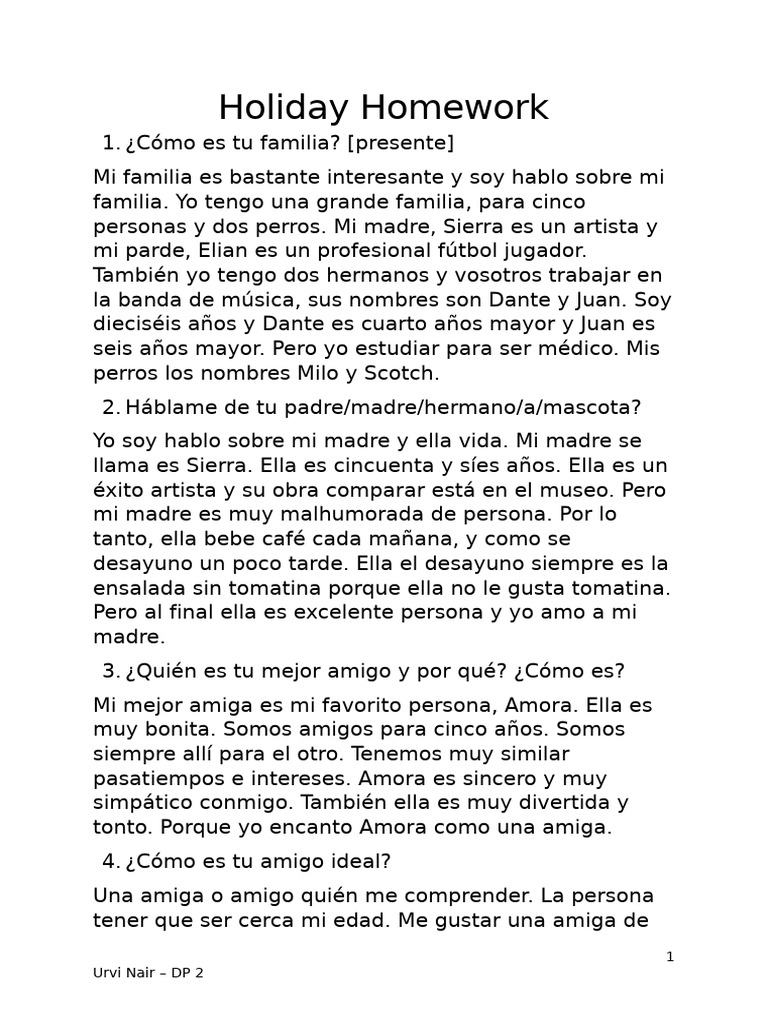 Holiday Homework

1. ¿Cómo es tu familia? [presente]

Mi familia es bastante interesante y soy hablo sobre mi familia. Yo tengo una grande familia, para cinco personas y dos perros. Mi madre, Sierra es un artista y mi parde, Elian es un profesional fútbol jugador. También yo tengo dos hermanos y vosotros trabajar en la banda de música, sus nombres son Dante y Juan. Soy dieciséis años y Dante es cuarto años mayor y Juan es seis años mayor. Pero yo estudiar para ser médico. Mis perros los nombres Milo y Scotch.

2. Háblame de tu padre/madre/hermano/a/mascota?

Yo soy hablo sobre mi madre y ella vida. Mi madre se llama es Sierra. Ella es cincuenta y síes años. Ella es un éxito artista y su obra comparar está en el museo. Pero mi madre es muy malhumorada de persona. Por lo tanto, ella bebe café cada mañana, y como se desayuno un poco tarde. Ella el desayuno siempre es la ensalada sin tomatina porque ella no le gusta tomatina. Pero al final ella es excelente persona y yo amo a mi madre.

3. ¿Quién es tu mejor amigo y por qué? ¿Cómo es?

Mi mejor amiga es mi favorito persona, Amora. Ella es muy bonita. Somos amigos para cinco años. Somos siempre allí para el otro. Tenemos muy similar pasatiempos e intereses. Amora es sincero y muy simpático conmigo. También ella es muy divertida y tonto. Porque yo encanto Amora como una amiga.

4. ¿Cómo es tu amigo ideal?

Una amiga o amigo quién me comprender. La persona tener que ser cerca mi edad. Me gustar una amiga de

1

Urvi Nair – DP 2